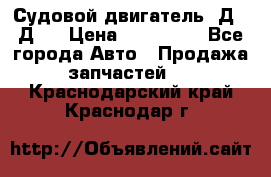 Судовой двигатель Д Д Цена Все города Авто Продажа запчастей

Краснодарский край Краснодар г

http://Объявлений.сайт